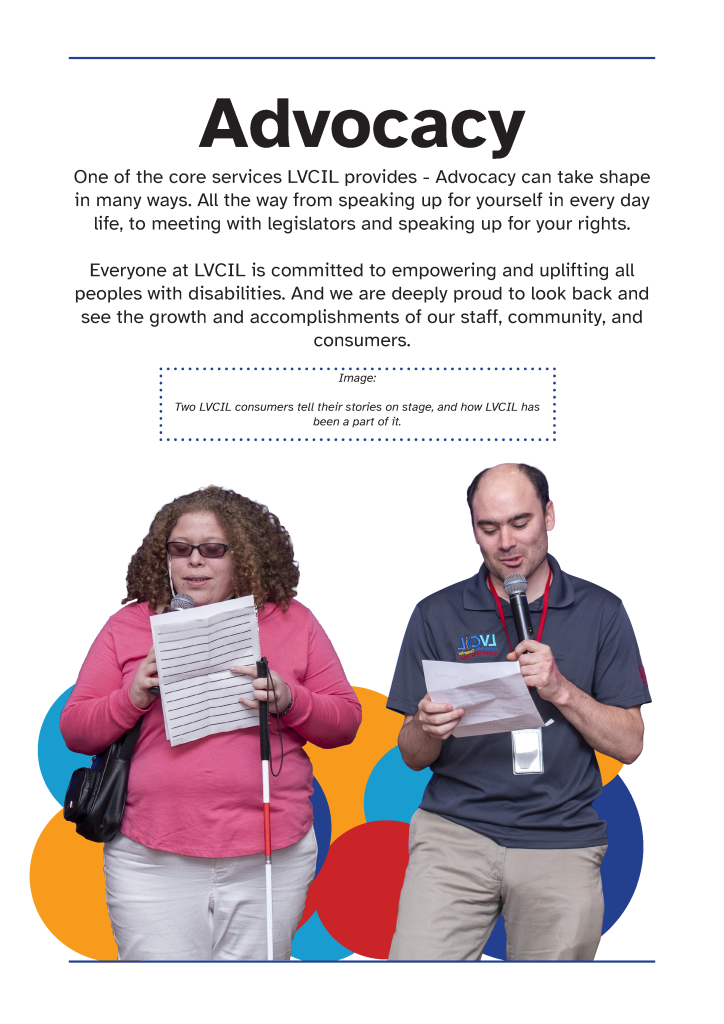 Advocacy

One of the core services LVCIL provides - Advocacy can take shape in many ways. All the way from speaking up for yourself in every day life, to meeting with legislators and speaking up for your rights.

Everyone at LVCIL is committed to empowering and uplifting all peoples with disabilities. And we are deeply proud to look back and see the growth and accomplishments of our staff, community, and consumers.

Image:

Two LVCIL consumers tell their stories on stage, and how LVCIL has been a part of it.

LVCIL